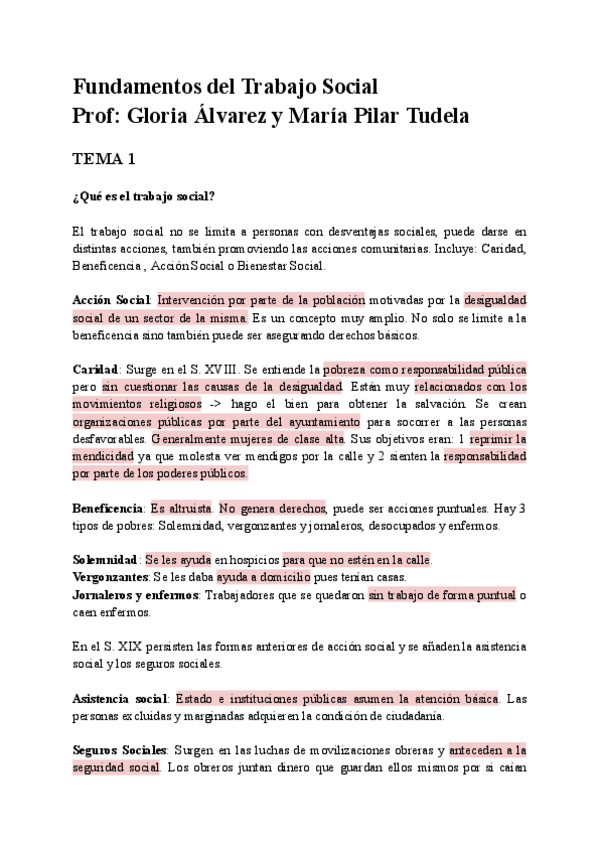 Fundamentos del Trabajo Social
Prof: Gloria Álvarez y María Pilar Tudela

TEMA 1

¿Qué es el trabajo social?

El trabajo social no se limita a personas con desventajas sociales, puede darse en distintas acciones, también promoviendo las acciones comunitarias. Incluye: Caridad, Beneficencia , Acción Social o Bienestar Social.

Acción Social: Intervención por parte de la población motivadas por la desigualdad social de un sector de la misma. Es un concepto muy amplio. No solo se limite a la beneficencia sino también puede ser asegurando derechos básicos.

Caridad: Surge en el S. XVIII. Se entiende la pobreza como responsabilidad pública pero sin cuestionar las causas de la desigualdad. Están muy relacionados con los movimientos religiosos -> hago el bien para obtener la salvación. Se crean organizaciones públicas por parte del ayuntamiento para socorrer a las personas desfavorables. Generalmente mujeres de clase alta. Sus objetivos eran: 1 reprimir la mendicidad ya que molesta ver mendigos por la calle y 2 sienten la responsabilidad por parte de los poderes públicos.

Beneficencia: Es altruista. No genera derechos, puede ser acciones puntuales. Hay 3 tipos de pobres: Solemnidad, vergonzantes y jornaleros, desocupados y enfermos.

Solemnidad : Se les ayuda en hospicios para que no estén en la calle.
Vergonzantes: Se les daba ayuda a domicilio pues tenían casas.
Jornaleros y enfermos: Trabajadores que se quedaron sin trabajo de forma puntual o caen enfermos.

En el S. XIX persisten las formas anteriores de acción social y se añaden la asistencia social y los seguros sociales.

Asistencia social: Estado e instituciones públicas asumen la atención básica. Las personas excluidas y marginadas adquieren la condición de ciudadanía.

Seguros Sociales: Surgen en las luchas de movilizaciones obreras y anteceden a la seguridad social. Los obreros juntan dinero que guardan ellos mismos por si caían